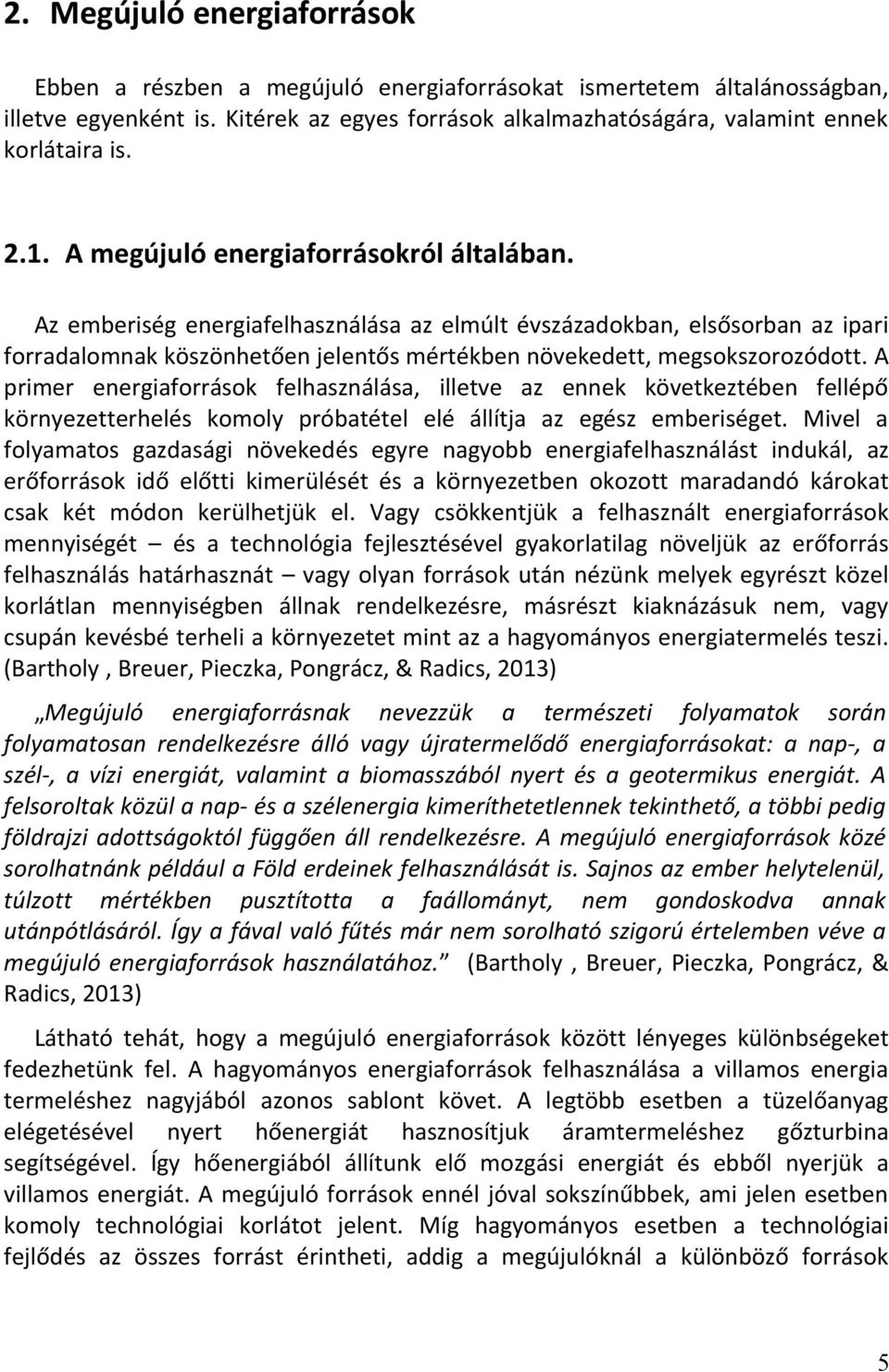 2. Megújuló energiaforrások

Ebben a részben a megújuló energiaforrásokat ismertetem általánosságban, illetve egyenként is. Kitérek az egyes források alkalmazhatóságára, valamint ennek korlátaira is.

2.1. A megújuló energiaforrásokról általában.

Az emberiség energiafelhasználása az elmúlt évszázadokban, elsősorban az ipari forradalomnak köszönhetően jelentős mértékben növekedett, megsokszorozódott. A primer energiaforrások felhasználása, illetve az ennek következtében fellépő környezetterhelés komoly próbatétel elé állítja az egész emberiséget. Mivel a folyamatos gazdasági növekedés egyre nagyobb energiafelhasználást indukál, az erőforrások idő előtti kimerülését és a környezetben okozott maradandó károkat csak két módon kerülhetjük el. Vagy csökkentjük a felhasznált energiaforrások mennyiségét – és a technológia fejlesztésével gyakorlatilag növeljük az erőforrás felhasználás határhasznát – vagy olyan források után nézünk melyek egyrészt közel korlátlan mennyiségben állnak rendelkezésre, másrészt kiaknázásuk nem, vagy csupán kevésbé terheli a környezetet mint az a hagyományos energiatermelés teszi. (Bartholy , Breuer, Pieczka, Pongrácz, & Radics, 2013)

„Megújuló energiaforrásnak nevezzük a természeti folyamatok során folyamatosan rendelkezésre álló vagy újratermelődő energiaforrásokat: a nap-, a szél-, a vízi energiát, valamint a biomasszából nyert és a geotermikus energiát. A felsoroltak közül a nap- és a szélenergia kimeríthetetlennek tekinthető, a többi pedig földrajzi adottságoktól függően áll rendelkezésre. A megújuló energiaforrások közé sorolhatnánk például a Föld erdeinek felhasználását is. Sajnos az ember helytelenül, túlzott mértékben pusztította a faállományt, nem gondoskodva annak utánpótlásáról. Így a fával való fűtés már nem sorolható szigorú értelemben véve a megújuló energiaforrások használatához.” (Bartholy , Breuer, Pieczka, Pongrácz, & Radics, 2013)

Látható tehát, hogy a megújuló energiaforrások között lényeges különbségeket fedezhetünk fel. A hagyományos energiaforrások felhasználása a villamos energia termeléshez nagyjából azonos sablont követ. A legtöbb esetben a tüzelőanyag elégetésével nyert hőenergiát hasznosítjuk áramtermeléshez gőzturbina segítségével. Így hőenergiából állítunk elő mozgási energiát és ebből nyerjük a villamos energiát. A megújuló források ennél jóval sokszínűbbek, ami jelen esetben komoly technológiai korlátot jelent. Míg hagyományos esetben a technológiai fejlődés az összes forrást érintheti, addig a megújulóknál a különböző források

5